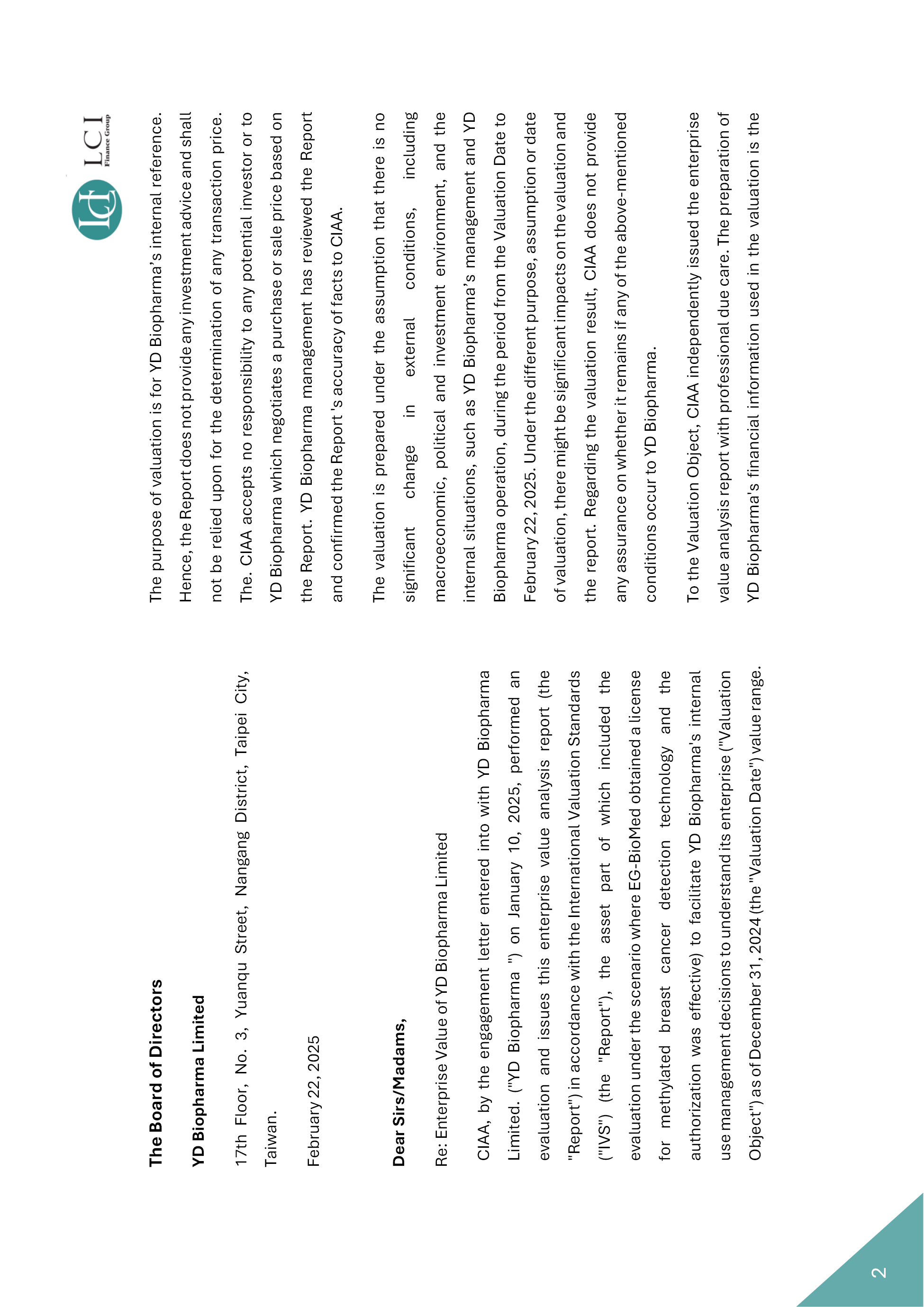 LCI
Finance Group

The Board of Directors

YD Biopharma Limited

17th Floor, No. 3, Yuanqu Street, Nangang District, Taipei City, Taiwan.

February 22, 2025

Dear Sirs/Madams,

Re: Enterprise Value of YD Biopharma Limited

CIAA, by the engagement letter entered into with YD Biopharma Limited. ("YD Biopharma ") on January 10, 2025, performed an evaluation and issues this enterprise value analysis report (the "Report") in accordance with the International Valuation Standards ("IVS") (the "Report"), the asset part of which included the evaluation under the scenario where EG-BioMed obtained a license for methylated breast cancer detection technology and the authorization was effective) to facilitate YD Biopharma's internal use management decisions to understand its enterprise ("Valuation Object") as of December 31, 2024 (the "Valuation Date") value range.

The purpose of valuation is for YD Biopharma's internal reference. Hence, the Report does not provide any investment advice and shall not be relied upon for the determination of any transaction price. The. CIAA accepts no responsibility to any potential investor or to YD Biopharma which negotiates a purchase or sale price based on the Report. YD Biopharma management has reviewed the Report and confirmed the Report 's accuracy of facts to CIAA.

The valuation is prepared under the assumption that there is no significant change in external conditions, including macroeconomic, political and investment environment, and the internal situations, such as YD Biopharma's management and YD Biopharma operation, during the period from the Valuation Date to February 22, 2025. Under the different purpose, assumption or date of valuation, there might be significant impacts on the valuation and the report. Regarding the valuation result, CIAA does not provide any assurance on whether it remains if any of the above-mentioned conditions occur to YD Biopharma.

To the Valuation Object, CIAA independently issued the enterprise value analysis report with professional due care. The preparation of YD Biopharma's financial information used in the valuation is the

2